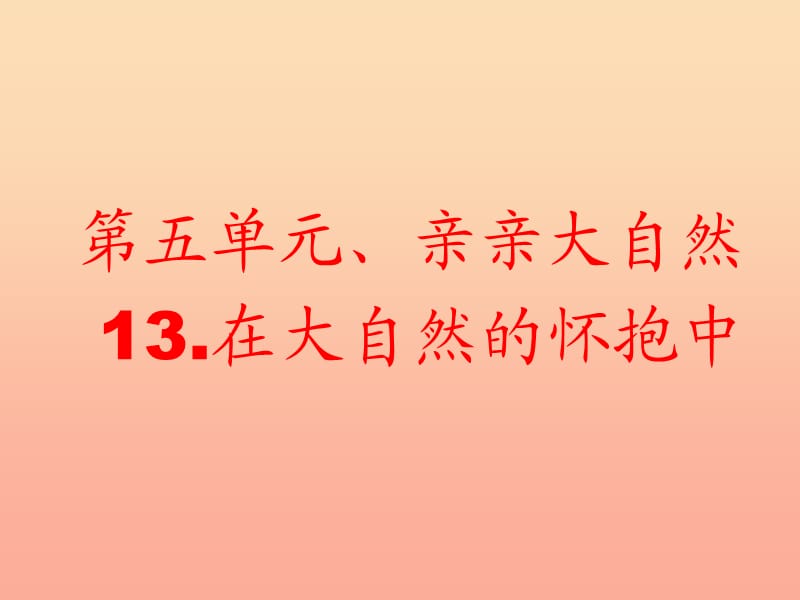 第五单元、亲亲大自然
13.在大自然的怀抱中